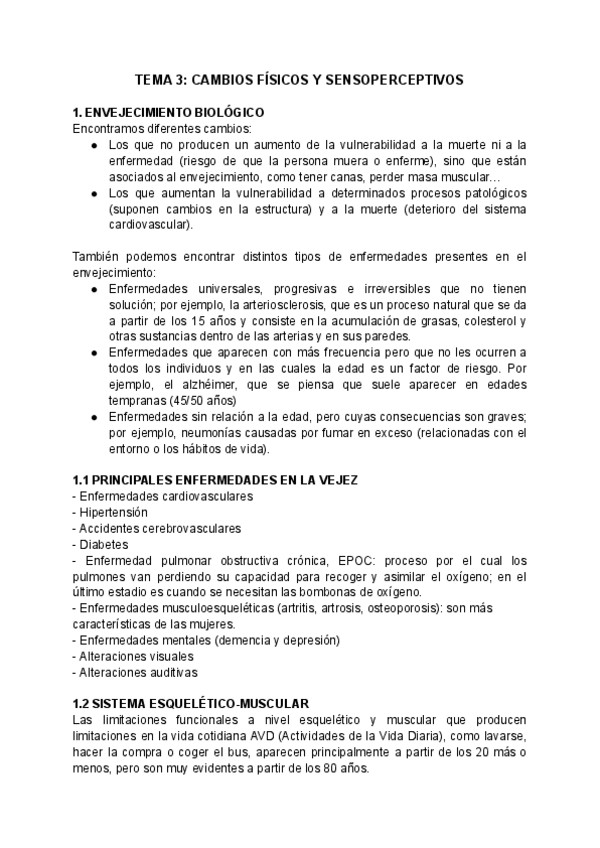 TEMA 3: CAMBIOS FÍSICOS Y SENSOPERCEPTIVOS

1. ENVEJECIMIENTO BIOLÓGICO
Encontramos diferentes cambios:
● Los que no producen un aumento de la vulnerabilidad a la muerte ni a la enfermedad (riesgo de que la persona muera o enferme), sino que están asociados al envejecimiento, como tener canas, perder masa muscular…
● Los que aumentan la vulnerabilidad a determinados procesos patológicos (suponen cambios en la estructura) y a la muerte (deterioro del sistema cardiovascular).

También podemos encontrar distintos tipos de enfermedades presentes en el envejecimiento:
● Enfermedades universales, progresivas e irreversibles que no tienen solución; por ejemplo, la arteriosclerosis, que es un proceso natural que se da a partir de los 15 años y consiste en la acumulación de grasas, colesterol y otras sustancias dentro de las arterias y en sus paredes.
● Enfermedades que aparecen con más frecuencia pero que no les ocurren a todos los individuos y en las cuales la edad es un factor de riesgo. Por ejemplo, el alzhéimer, que se piensa que suele aparecer en edades tempranas (45/50 años)
● Enfermedades sin relación a la edad, pero cuyas consecuencias son graves; por ejemplo, neumonías causadas por fumar en exceso (relacionadas con el entorno o los hábitos de vida).

1.1 PRINCIPALES ENFERMEDADES EN LA VEJEZ
- Enfermedades cardiovasculares
- Hipertensión
- Accidentes cerebrovasculares
- Diabetes
- Enfermedad pulmonar obstructiva crónica, EPOC: proceso por el cual los pulmones van perdiendo su capacidad para recoger y asimilar el oxígeno; en el último estadio es cuando se necesitan las bombonas de oxígeno.
- Enfermedades musculoesqueléticas (artritis, artrosis, osteoporosis): son más características de las mujeres.
- Enfermedades mentales (demencia y depresión)
- Alteraciones visuales
- Alteraciones auditivas

1.2 SISTEMA ESQUELÉTICO-MUSCULAR
Las limitaciones funcionales a nivel esquelético y muscular que producen limitaciones en la vida cotidiana AVD (Actividades de la Vida Diaria), como lavarse, hacer la compra o coger el bus, aparecen principalmente a partir de los 20 más o menos, pero son muy evidentes a partir de los 80 años.